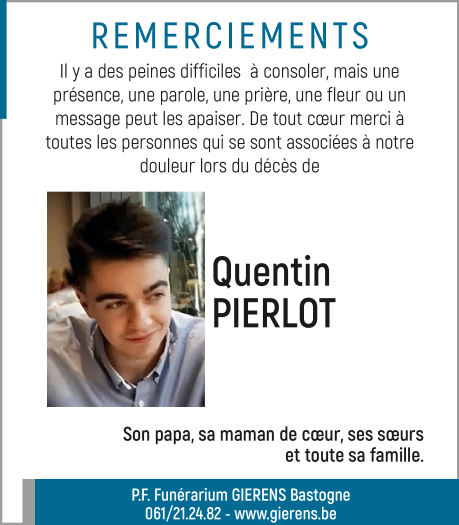 REMERCIEMENTS

Il y a des peines difficiles à consoler, mais une présence, une parole, une prière, une fleur ou un message peut les apaiser. De tout cœur merci à toutes les personnes qui se sont associées à notre douleur lors du décès de

Quentin
PIERLOT

Son papa, sa maman de cœur, ses sœurs et toute sa famille.

P.F. Funérarium GIERENS Bastogne
061/21.24.82 - www.gierens.be